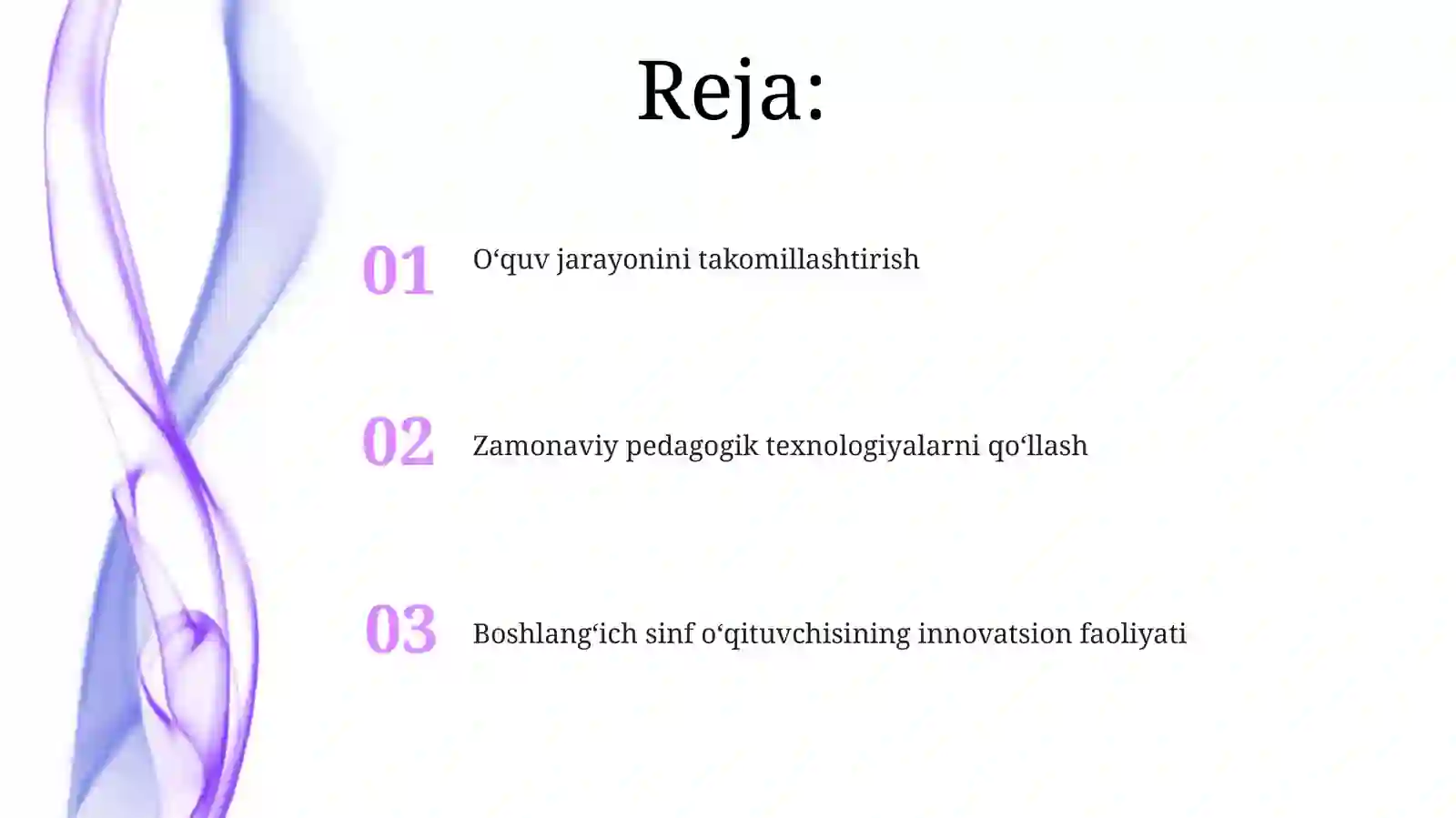 Reja:

01 O‘quv jarayonini takomillashtirish

02 Zamonaviy pedagogik texnologiyalarni qo‘llash

03 Boshlang‘ich sinf o‘qituvchisining innovatsion faoliyati